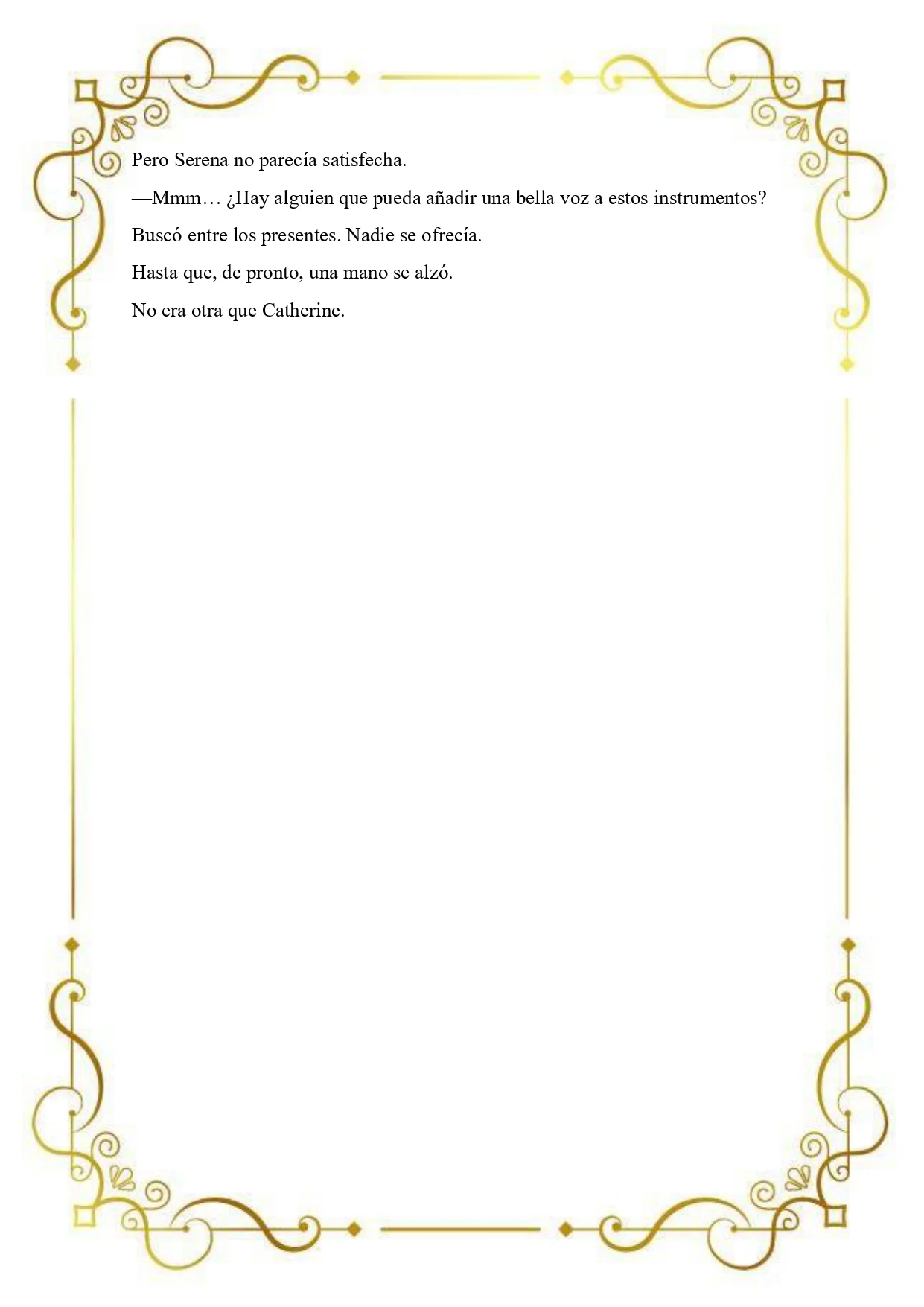 Pero Serena no parecía satisfecha.

—Mmm… ¿Hay alguien que pueda añadir una bella voz a estos instrumentos?

Buscó entre los presentes. Nadie se ofrecía.

Hasta que, de pronto, una mano se alzó.

No era otra que Catherine.